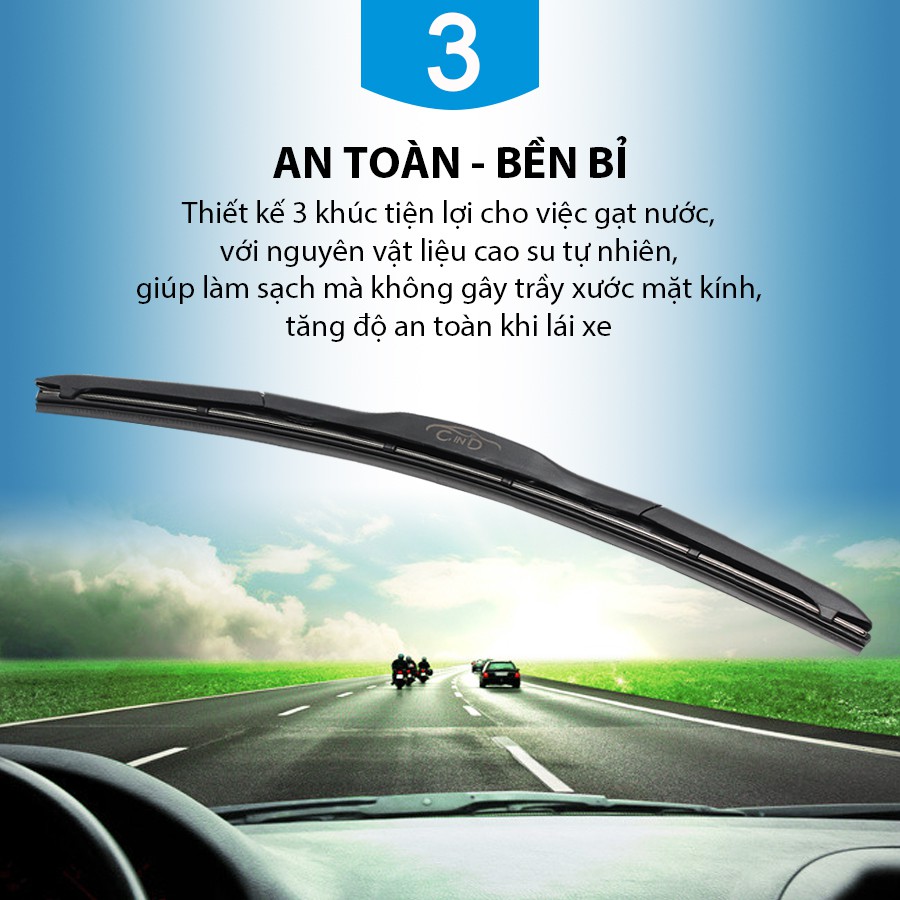 3

AN TOÀN - BỀN BỈ

Thiết kế 3 khúc tiện lợi cho việc gạt nước, với nguyên vật liệu cao su tự nhiên, giúp làm sạch mà không gây trầy xước mặt kính, tăng độ an toàn khi lái xe

CIND